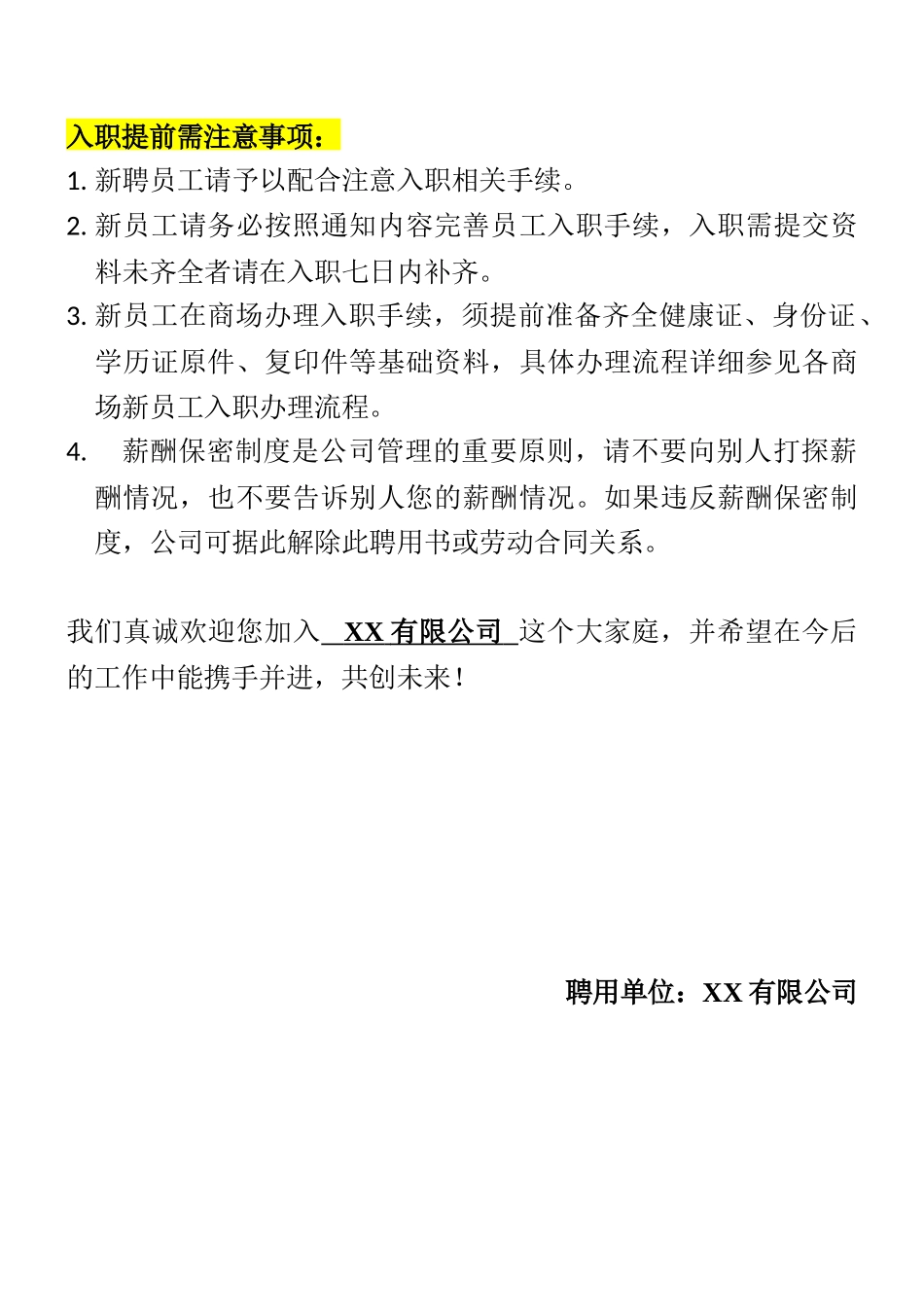 入职提前需注意事项：

1. 新聘员工请予以配合注意入职相关手续。

2. 新员工请务必按照通知内容完善员工入职手续，入职需提交资料未齐全者请在入职七日内补齐。

3. 新员工在商场办理入职手续，须提前准备齐全健康证、身份证、学历证原件、复印件等基础资料，具体办理流程详细参见各商场新员工入职办理流程。

4. 薪酬保密制度是公司管理的重要原则，请不要向别人打探薪酬情况，也不要告诉别人您的薪酬情况。如果违反薪酬保密制度，公司可据此解除此聘用书或劳动合同关系。

我们真诚欢迎您加入 XX 有限公司 这个大家庭，并希望在今后的工作中能携手并进，共创未来！

聘用单位：XX 有限公司